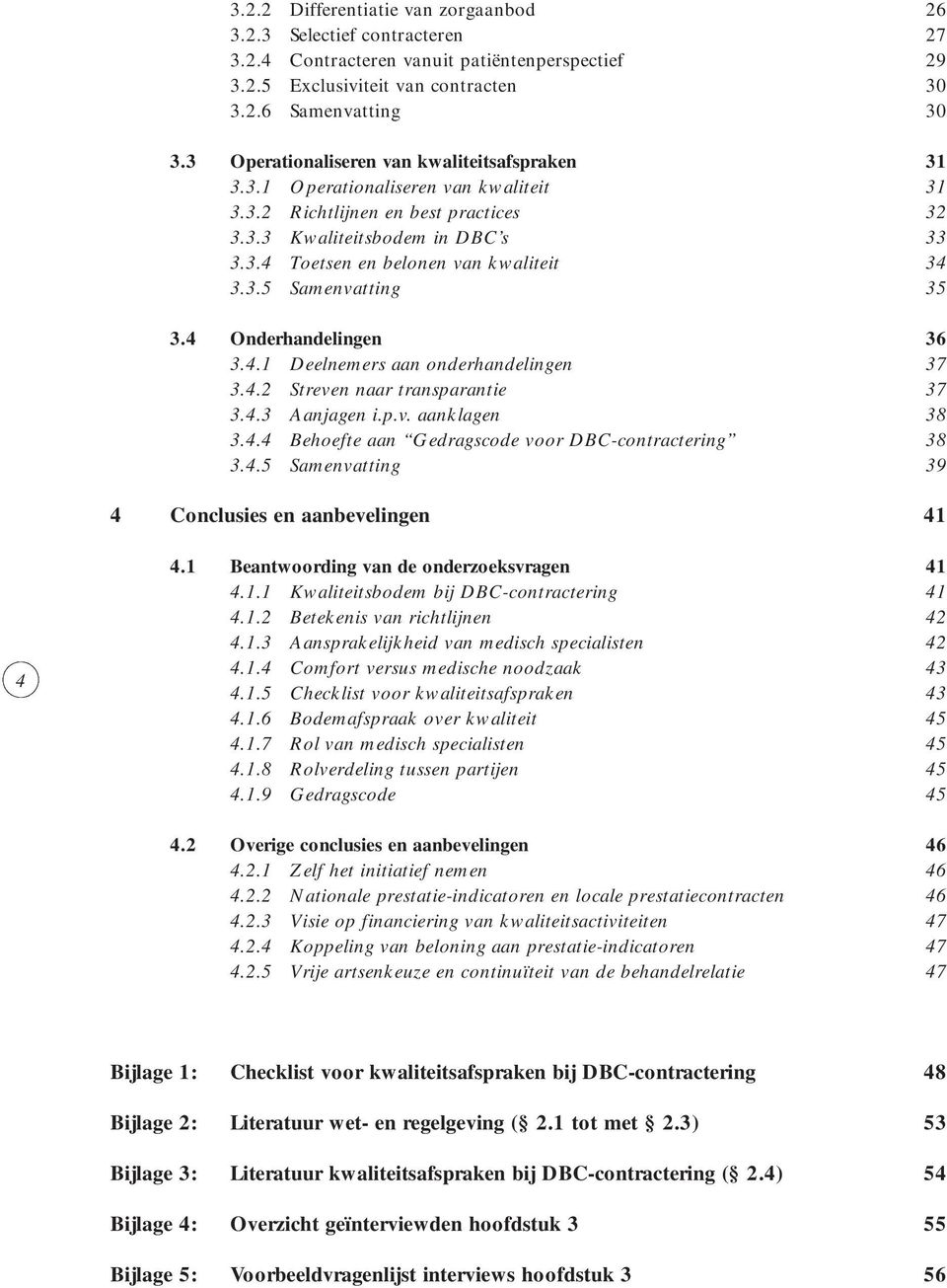 3.2.2 Differentiatie van zorgaanbod 26
3.2.3 Selectief contracteren 27
3.2.4 Contracteren vanuit patiëntenperspectief 29
3.2.5 Exclusiviteit van contracten 30
3.2.6 Samenvatting 30

3.3 Operationaliseren van kwaliteitsafspraken 31
3.3.1 Operationaliseren van kwaliteit 31
3.3.2 Richtlijnen en best practices 32
3.3.3 Kwaliteitsbodem in DBC's 33
3.3.4 Toetsen en belonen van kwaliteit 34
3.3.5 Samenvatting 35

3.4 Onderhandelingen 36
3.4.1 Deelnemers aan onderhandelingen 37
3.4.2 Streven naar transparantie 37
3.4.3 Aanjagen i.p.v. aanklagen 38
3.4.4 Behoefte aan "Gedragscode voor DBC-contractering" 38
3.4.5 Samenvatting 39

4 Conclusies en aanbevelingen 41

4.1 Beantwoording van de onderzoeksvragen 41
4.1.1 Kwaliteitsbodem bij DBC-contractering 41
4.1.2 Betekenis van richtlijnen 42
4.1.3 Aansprakelijkheid van medisch specialisten 42
4.1.4 Comfort versus medische noodzaak 43
4.1.5 Checklist voor kwaliteitsafspraken 43
4.1.6 Bodemafspraak over kwaliteit 45
4.1.7 Rol van medisch specialisten 45
4.1.8 Rolverdeling tussen partijen 45
4.1.9 Gedragscode 45

4

4.2 Overige conclusies en aanbevelingen 46
4.2.1 Zelf het initiatief nemen 46
4.2.2 Nationale prestatie-indicatoren en locale prestatiecontracten 46
4.2.3 Visie op financiering van kwaliteitsactiviteiten 47
4.2.4 Koppeling van beloning aan prestatie-indicatoren 47
4.2.5 Vrije artsenkeuze en continuïteit van de behandelrelatie 47

Bijlage 1: Checklist voor kwaliteitsafspraken bij DBC-contractering 48

Bijlage 2: Literatuur wet- en regelgeving (§ 2.1 tot met § 2.3) 53

Bijlage 3: Literatuur kwaliteitsafspraken bij DBC-contractering (§ 2.4) 54

Bijlage 4: Overzicht geïnterviewden hoofdstuk 3 55

Bijlage 5: Voorbeeldvragenlijst interviews hoofdstuk 3 56